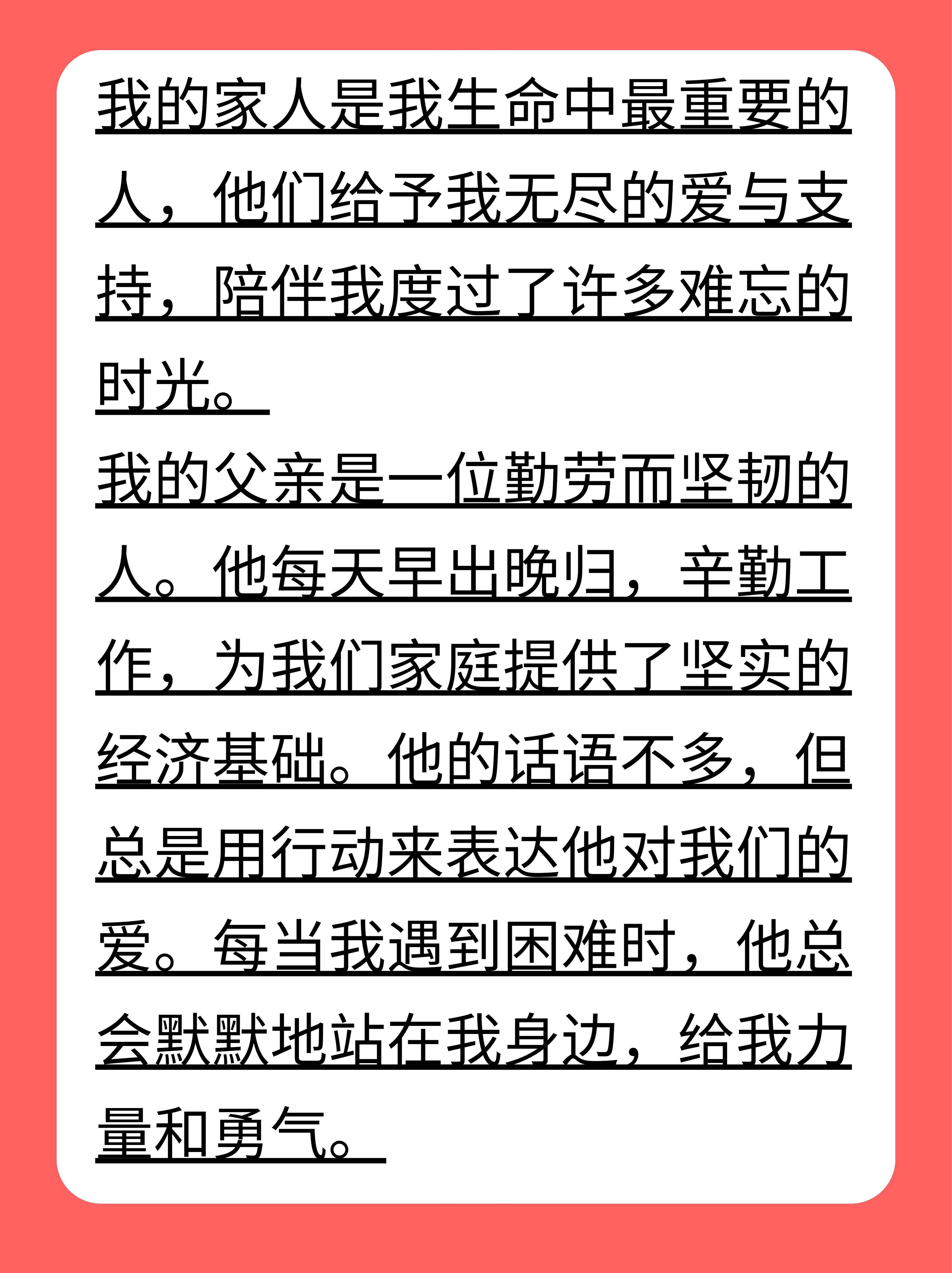 我的家人是我生命中最重要的人，他们给予我无尽的爱与支持，陪伴我度过了许多难忘的时光。

我的父亲是一位勤劳而坚韧的人。他每天早出晚归，辛勤工作，为我们家庭提供了坚实的经济基础。他的话语不多，但总是用行动来表达他对我们的爱。每当我遇到困难时，他总会默默地站在我身边，给我力量和勇气。